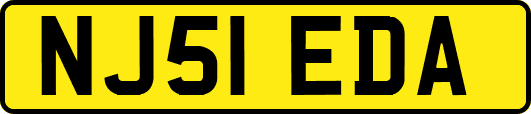 NJ51 EDA